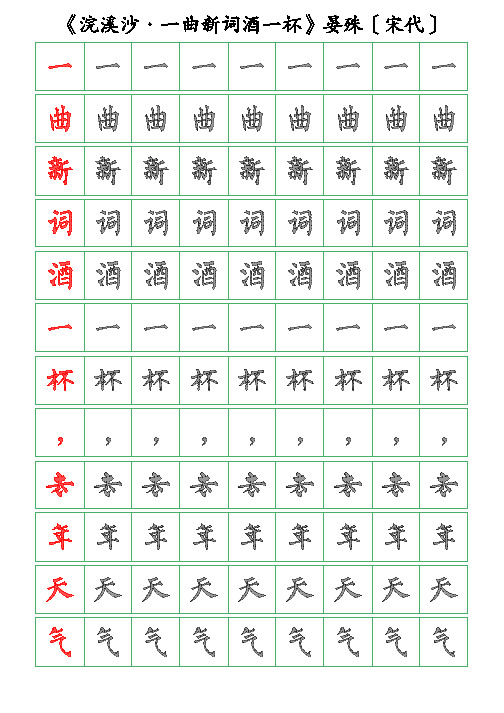 《浣溪沙·一曲新词酒一杯》晏殊〔宋代〕

| 一 | 一 | 一 | 一 | 一 | 一 | 一 | 一 | 一 |
|---|---|---|---|---|---|---|---|---|
| 曲 | 曲 | 曲 | 曲 | 曲 | 曲 | 曲 | 曲 | 曲 |
| 新 | 新 | 新 | 新 | 新 | 新 | 新 | 新 | 新 |
| 词 | 词 | 词 | 词 | 词 | 词 | 词 | 词 | 词 |
| 酒 | 酒 | 酒 | 酒 | 酒 | 酒 | 酒 | 酒 | 酒 |
| 一 | 一 | 一 | 一 | 一 | 一 | 一 | 一 | 一 |
| 杯 | 杯 | 杯 | 杯 | 杯 | 杯 | 杯 | 杯 | 杯 |
| ， | ， | ， | ， | ， | ， | ， | ， | ， |
| 去 | 去 | 去 | 去 | 去 | 去 | 去 | 去 | 去 |
| 年 | 年 | 年 | 年 | 年 | 年 | 年 | 年 | 年 |
| 天 | 天 | 天 | 天 | 天 | 天 | 天 | 天 | 天 |
| 气 | 气 | 气 | 气 | 气 | 气 | 气 | 气 | 气 |